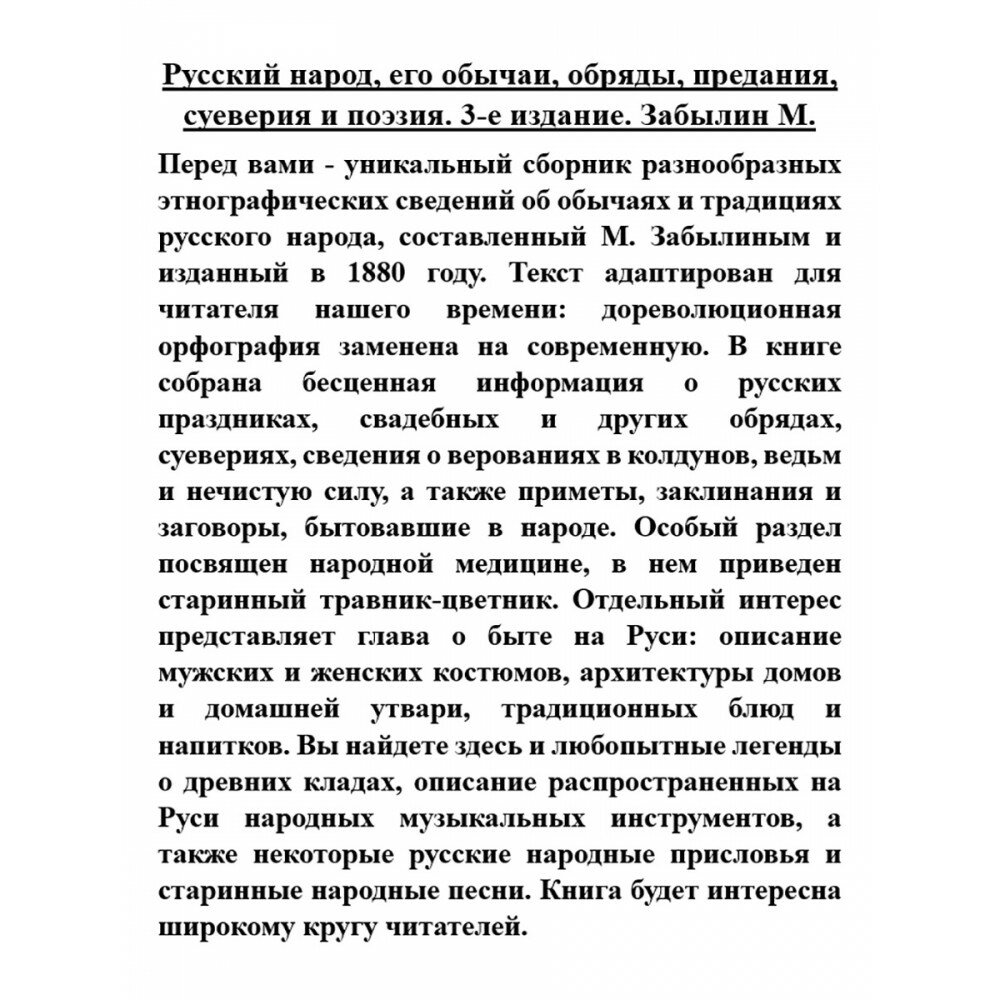 Русский народ, его обычаи, обряды, предания, суеверия и поэзия. 3-е издание. Забылин М.

Перед вами - уникальный сборник разнообразных этнографических сведений об обычаях и традициях русского народа, составленный М. Забылиным и изданный в 1880 году. Текст адаптирован для читателя нашего времени: дореволюционная орфография заменена на современную. В книге собрана бесценная информация о русских праздниках, свадебных и других обрядах, суевериях, сведения о верованиях в колдунов, ведьм и нечистую силу, а также приметы, заклинания и заговоры, бытовавшие в народе. Особый раздел посвящен народной медицине, в нем приведен старинный травник-цветник. Отдельный интерес представляет глава о быте на Руси: описание мужских и женских костюмов, архитектуры домов и домашней утвари, традиционных блюд и напитков. Вы найдете здесь и любопытные легенды о древних кладах, описание распространенных на Руси народных музыкальных инструментов, а также некоторые русские народные присловья и старинные народные песни. Книга будет интересна широкому кругу читателей.